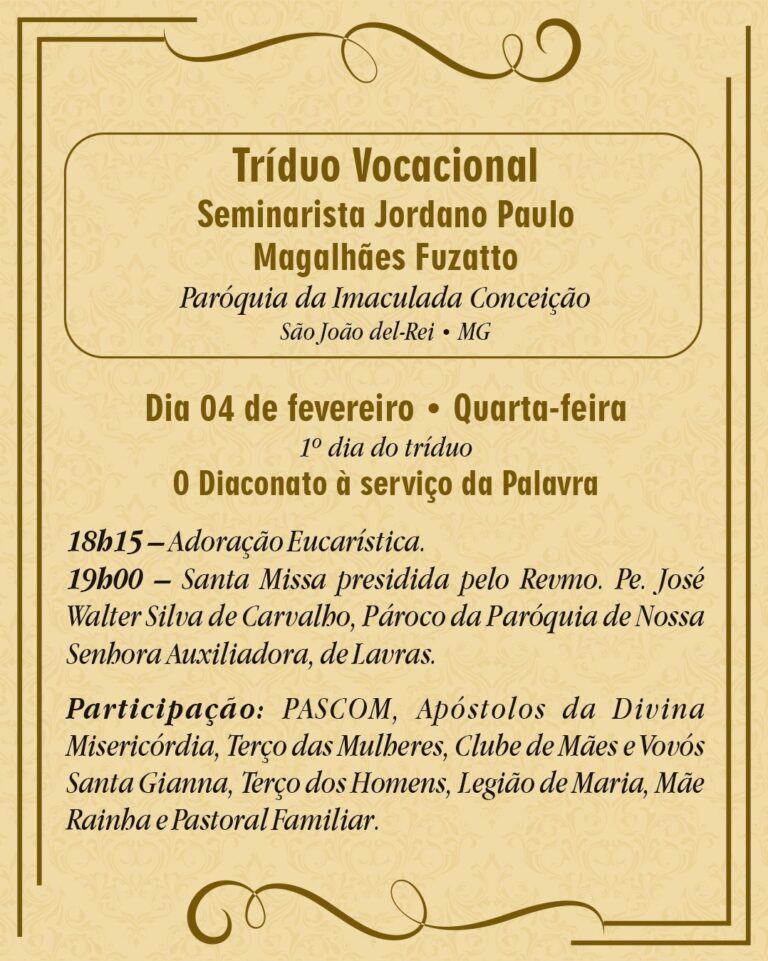 Tríduo Vocacional
Seminarista Jordano Paulo Magalhães Fuzatto
Paróquia da Imaculada Conceição
São João del-Rei • MG

Dia 04 de fevereiro • Quarta-feira
1º dia do tríduo
O Diaconato à serviço da Palavra

18h15 – Adoração Eucarística.
19h00 – Santa Missa presidida pelo Revmo. Pe. José Walter Silva de Carvalho, Pároco da Paróquia de Nossa Senhora Auxiliadora, de Lavras.

Participação: PASCOM, Apóstolos da Divina Misericórdia, Terço das Mulheres, Clube de Mães e Vovós Santa Gianna, Terço dos Homens, Legião de Maria, Mãe Rainha e Pastoral Familiar.